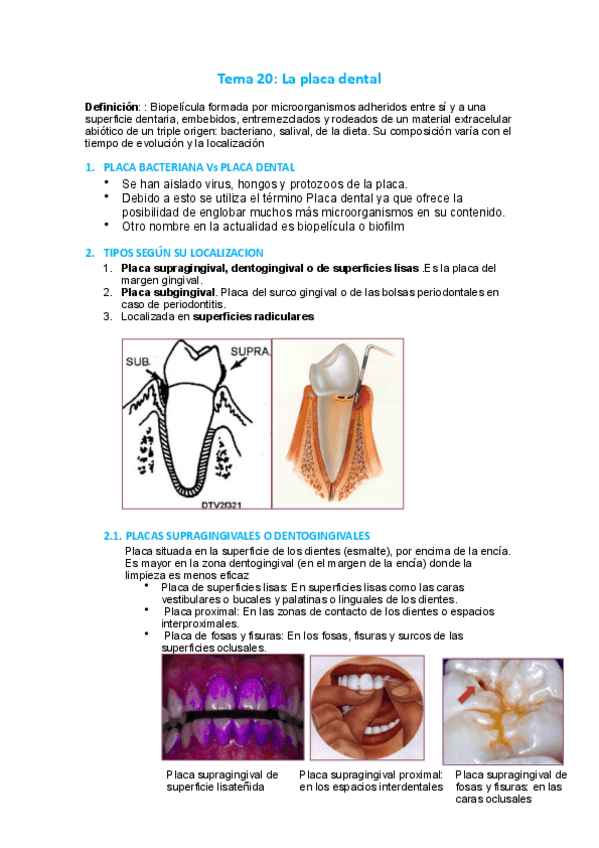 Tema 20: La placa dental

Definición: : Biopelícula formada por microorganismos adheridos entre sí y a una superficie dentaria, embebidos, entremezclados y rodeados de un material extracelular abiótico de un triple origen: bacteriano, salival, de la dieta. Su composición varía con el tiempo de evolución y la localización

1. PLACA BACTERIANA Vs PLACA DENTAL
• Se han aislado virus, hongos y protozoos de la placa.
• Debido a esto se utiliza el término Placa dental ya que ofrece la posibilidad de englobar muchos más microorganismos en su contenido.
• Otro nombre en la actualidad es biopelícula o biofilm

2. TIPOS SEGÚN SU LOCALIZACION
1. Placa supragingival, dentogingival o de superficies lisas .Es la placa del margen gingival.
2. Placa subgingival. Placa del surco gingival o de las bolsas periodontales en caso de periodontitis.
3. Localizada en superficies radiculares

SUB.
SUPRA.
DTV2f321

2.1. PLACAS SUPRAGINGIVALES O DENTOGINGIVALES
Placa situada en la superficie de los dientes (esmalte), por encima de la encía. Es mayor en la zona dentogingival (en el margen de la encía) donde la limpieza es menos eficaz
• Placa de superficies lisas: En superficies lisas como las caras vestibulares o bucales y palatinas o linguales de los dientes.
• Placa proximal: En las zonas de contacto de los dientes o espacios interproximales.
• Placa de fosas y fisuras: En los fosas, fisuras y surcos de las superficies oclusales.

Placa supragingival de superficie lisateñida
Placa supragingival proximal: en los espacios interdentales
Placa supragingival de fosas y fisuras: en las caras oclusales